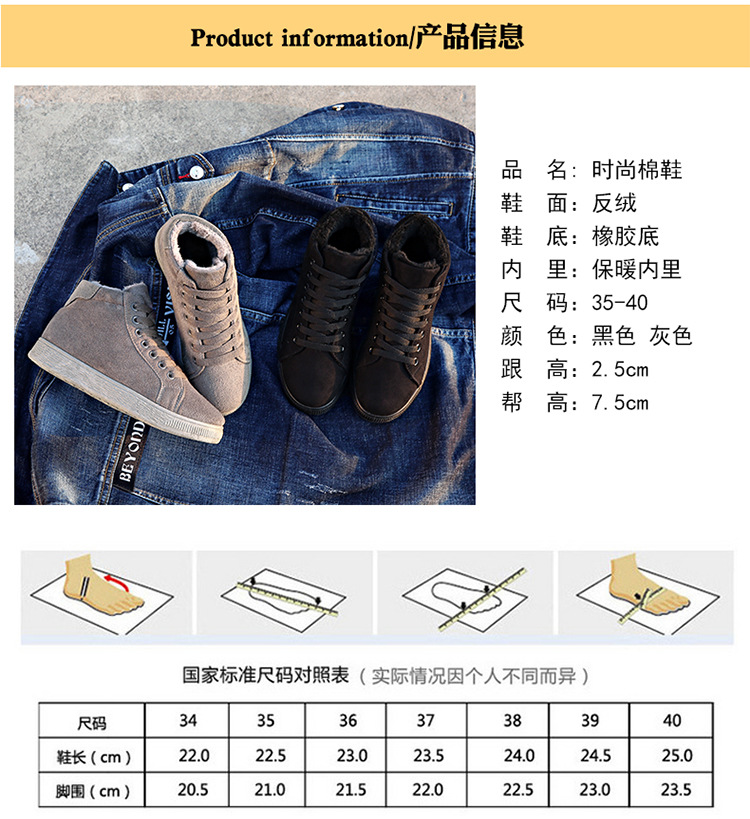 Product information/产品信息

品 名：时尚棉鞋
鞋 面：反绒
鞋 底：橡胶底
内 里：保暖内里
尺 码：35-40
颜 色：黑色 灰色
跟 高：2.5cm
帮 高：7.5cm

国家标准尺码对照表（实际情况因个人不同而异）

| 尺码 | 34 | 35 | 36 | 37 | 38 | 39 | 40 |
|---|---|---|---|---|---|---|---|
| 鞋长（cm） | 22.0 | 22.5 | 23.0 | 23.5 | 24.0 | 24.5 | 25.0 |
| 脚围（cm） | 20.5 | 21.0 | 21.5 | 22.0 | 22.5 | 23.0 | 23.5 |